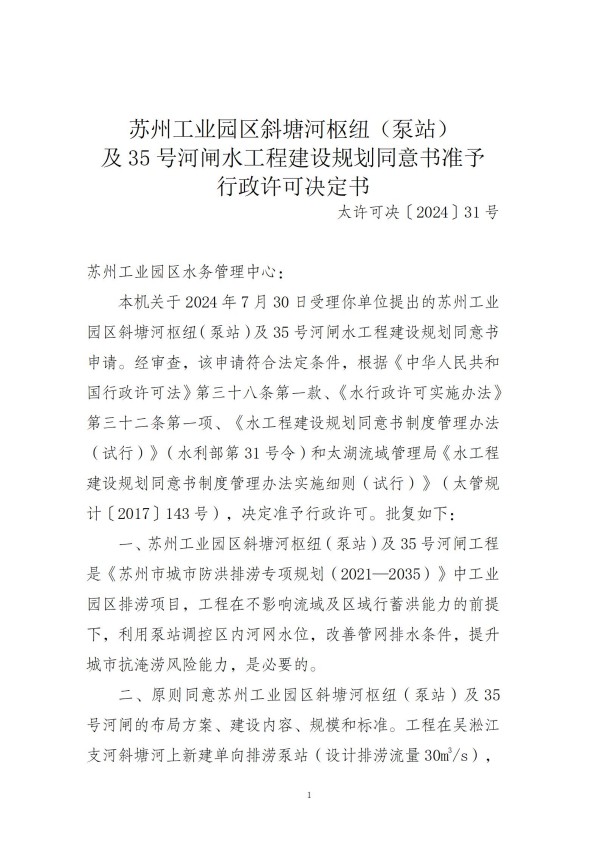 苏州工业园区斜塘河枢纽（泵站）及 35 号河闸水工程建设规划同意书准予行政许可决定书

太许可决〔2024〕31 号

苏州工业园区水务管理中心：

本机关于 2024 年 7 月 30 日受理你单位提出的苏州工业园区斜塘河枢纽（泵站）及 35 号河闸水工程建设规划同意书申请。经审查，该申请符合法定条件，根据《中华人民共和国行政许可法》第三十八条第一款、《水行政许可实施办法》第三十二条第一项、《水工程建设规划同意书制度管理办法（试行）》（水利部第 31 号令）和太湖流域管理局《水工程建设规划同意书制度管理办法实施细则（试行）》（太管规计〔2017〕143 号），决定准予行政许可。批复如下：

一、苏州工业园区斜塘河枢纽（泵站）及 35 号河闸工程是《苏州市城市防洪排涝专项规划（2021—2035）》中工业园区排涝项目，工程在不影响流域及区域行蓄洪能力的前提下，利用泵站调控区内河网水位，改善管网排水条件，提升城市抗淹涝风险能力，是必要的。

二、原则同意苏州工业园区斜塘河枢纽（泵站）及 35 号河闸的布局方案、建设内容、规模和标准。工程在吴淞江支河斜塘河上新建单向排涝泵站（设计排涝流量 $30m^3/s$），

1